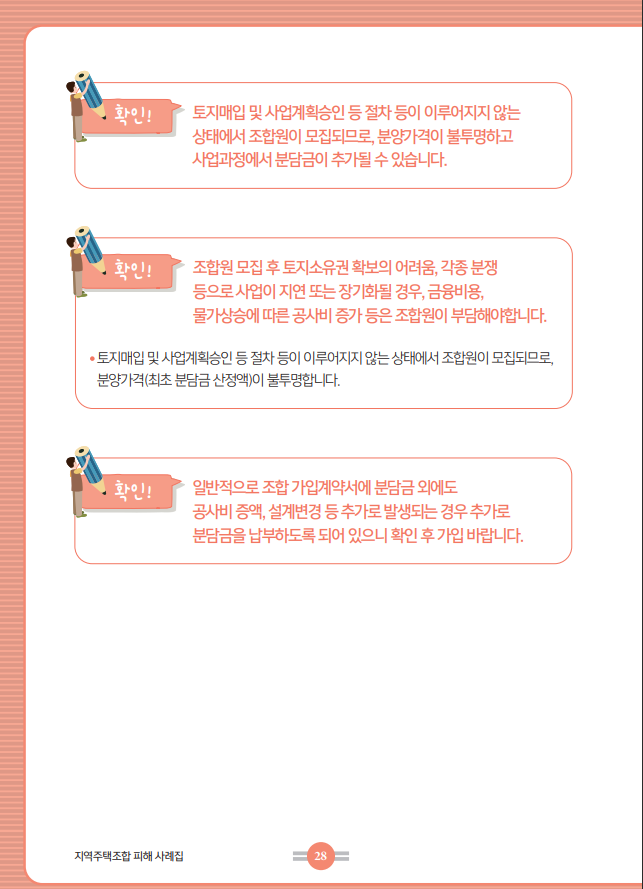 확인!

토지매입 및 사업계획승인 등 절차 등이 이루어지지 않는 상태에서 조합원이 모집되므로, 분양가격이 불투명하고 사업과정에서 분담금이 추가될 수 있습니다.

확인!

조합원 모집 후 토지소유권 확보의 어려움, 각종 분쟁 등으로 사업이 지연 또는 장기화될 경우, 금융비용, 물가상승에 따른 공사비 증가 등은 조합원이 부담해야합니다.

• 토지매입 및 사업계획승인 등 절차 등이 이루어지지 않는 상태에서 조합원이 모집되므로, 분양가격(최초 분담금 산정액)이 불투명합니다.

확인!

일반적으로 조합 가입계약서에 분담금 외에도 공사비 증액, 설계변경 등 추가로 발생되는 경우 추가로 분담금을 납부하도록 되어 있으니 확인 후 가입 바랍니다.

지역주택조합 피해 사례집

28